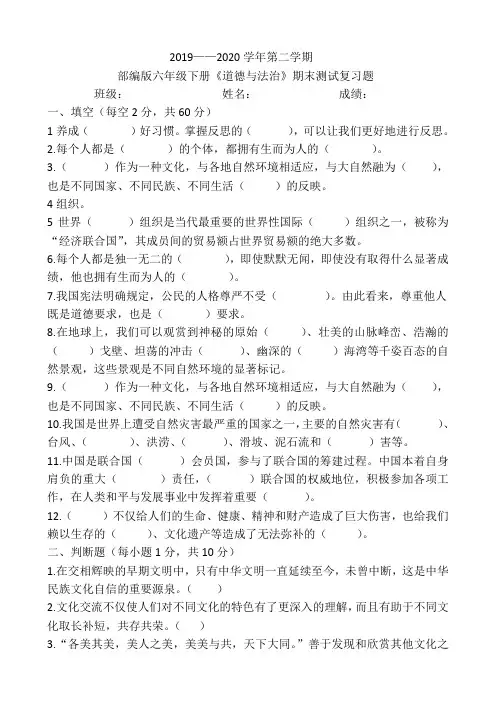 2019——2020 学年第二学期

部编版六年级下册《道德与法治》期末测试复习题

班级： 姓名： 成绩：

一、填空（每空 2 分，共 60 分）

1 养成（ ）好习惯。掌握反思的（ ），可以让我们更好地进行反思。

2.每个人都是（ ）的个体，都拥有生而为人的（ ）。

3.（ ）作为一种文化，与各地自然环境相适应，与大自然融为（ ），也是不同国家、不同民族、不同生活（ ）的反映。

4 组织。

5 世界（ ）组织是当代最重要的世界性国际（ ）组织之一，被称为“经济联合国”，其成员间的贸易额占世界贸易额的绝大多数。

6.每个人都是独一无二的（ ），即使默默无闻，即使没有取得什么显著成绩，他也拥有生而为人的（ ）。

7.我国宪法明确规定，公民的人格尊严不受（ ）。由此看来，尊重他人既是道德要求，也是（ ）要求。

8.在地球上，我们可以观赏到神秘的原始（ ）、壮美的山脉峰峦、浩瀚的（ ）戈壁、坦荡的冲击（ ）、幽深的（ ）海湾等千姿百态的自然景观，这些景观是不同自然环境的显著标记。

9.（ ）作为一种文化，与各地自然环境相适应，与大自然融为（ ），也是不同国家、不同民族、不同生活（ ）的反映。

10.我国是世界上遭受自然灾害最严重的国家之一，主要的自然灾害有（ ）、台风、（ ）、洪涝、（ ）、滑坡、泥石流和（ ）害等。

11.中国是联合国（ ）会员国，参与了联合国的筹建过程。中国本着自身肩负的重大（ ）责任，（ ）联合国的权威地位，积极参加各项工作，在人类和平与发展事业中发挥着重要（ ）。

12.（ ）不仅给人们的生命、健康、精神和财产造成了巨大伤害，也给我们赖以生存的（ ）、文化遗产等造成了无法弥补的（ ）。

二、判断题（每小题 1 分，共 10 分）

1.在交相辉映的早期文明中，只有中华文明一直延续至今，未曾中断，这是中华民族文化自信的重要源泉。（ ）

2.文化交流不仅使人们对不同文化的特色有了更深入的理解，而且有助于不同文化取长补短，共存共荣。（ ）

3.“各美其美，美人之美，美美与共，天下大同。”善于发现和欣赏其他文化之